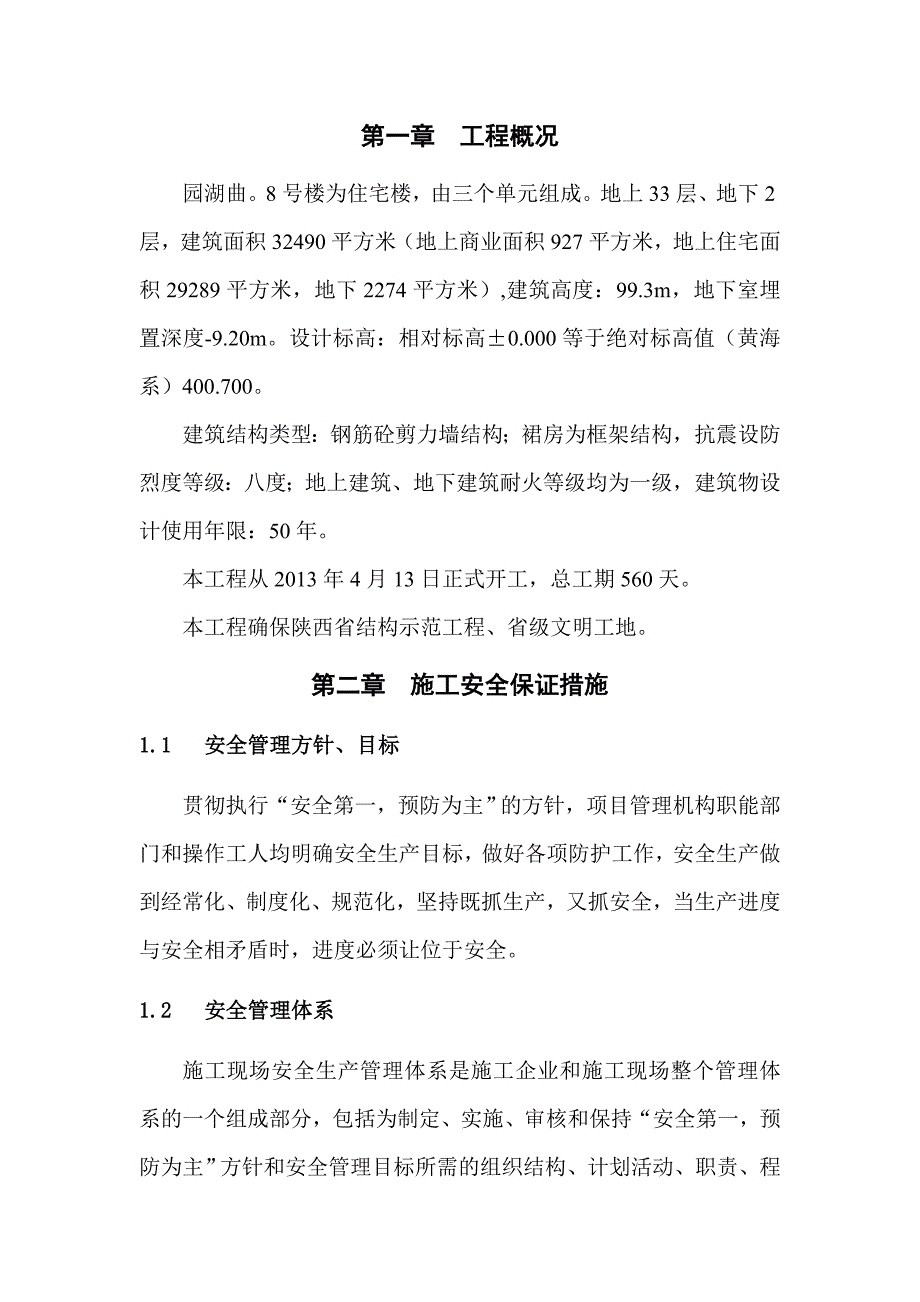 第一章 工程概况

园湖曲。8 号楼为住宅楼，由三个单元组成。地上 33 层、地下 2 层，建筑面积 32490 平方米（地上商业面积 927 平方米，地上住宅面积 29289 平方米，地下 2274 平方米）,建筑高度：99.3m，地下室埋置深度-9.20m。设计标高：相对标高±0.000 等于绝对标高值（黄海系）400.700。

建筑结构类型：钢筋砼剪力墙结构；裙房为框架结构，抗震设防烈度等级：八度；地上建筑、地下建筑耐火等级均为一级，建筑物设计使用年限：50 年。

本工程从 2013 年 4 月 13 日正式开工，总工期 560 天。

本工程确保陕西省结构示范工程、省级文明工地。

第二章 施工安全保证措施

1.1 安全管理方针、目标

贯彻执行“安全第一，预防为主”的方针，项目管理机构职能部门和操作工人均明确安全生产目标，做好各项防护工作，安全生产做到经常化、制度化、规范化，坚持既抓生产，又抓安全，当生产进度与安全相矛盾时，进度必须让位于安全。

1.2 安全管理体系

施工现场安全生产管理体系是施工企业和施工现场整个管理体系的一个组成部分，包括为制定、实施、审核和保持“安全第一，预防为主”方针和安全管理目标所需的组织结构、计划活动、职责、程